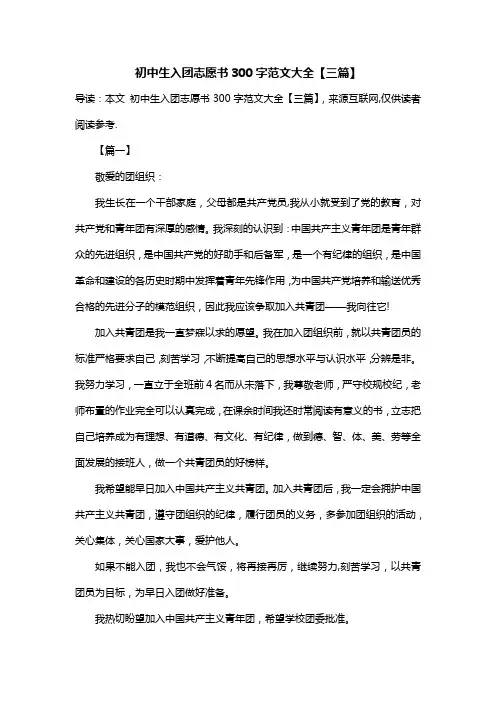 初中生入团志愿书 300 字范文大全【三篇】

导读：本文 初中生入团志愿书 300 字范文大全【三篇】，来源互联网,仅供读者阅读参考.

【篇一】

敬爱的团组织：

我生长在一个干部家庭，父母都是共产党员,我从小就受到了党的教育，对共产党和青年团有深厚的感情。我深刻的认识到：中国共产主义青年团是青年群众的先进组织，是中国共产党的好助手和后备军，是一个有纪律的组织，是中国革命和建设的各历史时期中发挥着青年先锋作用，为中国共产党培养和输送优秀合格的先进分子的模范组织，因此我应该争取加入共青团——我向往它!

加入共青团是我一直梦寐以求的愿望。我在加入团组织前，就以共青团员的标准严格要求自己，刻苦学习，不断提高自己的思想水平与认识水平，分辨是非。我努力学习，一直立于全班前 4 名而从未落下，我尊敬老师，严守校规校纪，老师布置的作业完全可以认真完成，在课余时间我还时常阅读有意义的书，立志把自己培养成为有理想、有道德、有文化、有纪律，做到德、智、体、美、劳等全面发展的接班人，做一个共青团员的好榜样。

我希望能早日加入中国共产主义共青团。加入共青团后，我一定会拥护中国共产主义共青团，遵守团组织的纪律，履行团员的义务，多参加团组织的活动，关心集体，关心国家大事，爱护他人。

如果不能入团，我也不会气馁，将再接再厉，继续努力,刻苦学习，以共青团员为目标，为早日入团做好准备。

我热切盼望加入中国共产主义青年团，希望学校团委批准。